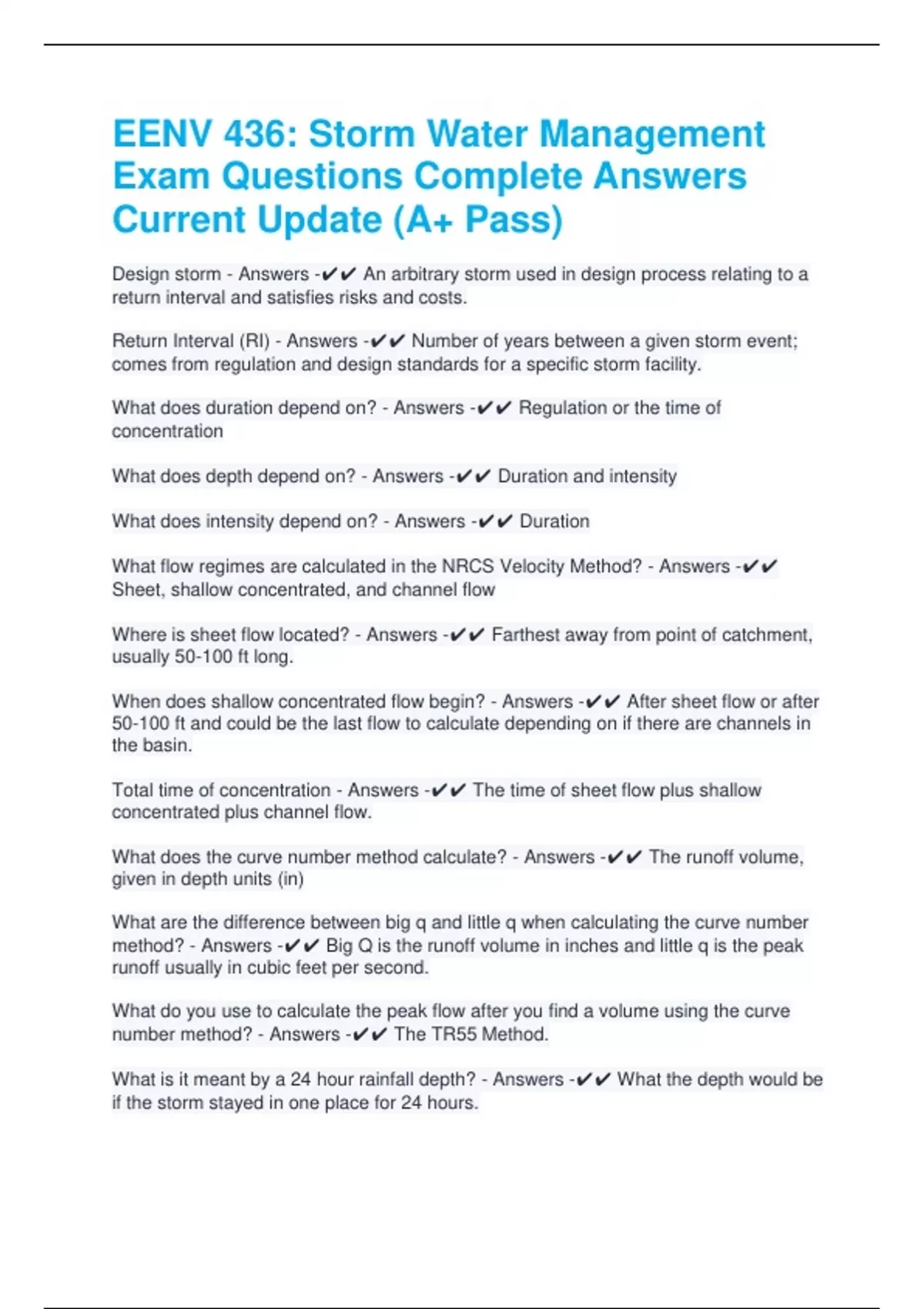 EENV 436: Storm Water Management Exam Questions Complete Answers Current Update (A+ Pass)

Design storm - Answers -✔✔ An arbitrary storm used in design process relating to a return interval and satisfies risks and costs.

Return Interval (RI) - Answers -✔✔ Number of years between a given storm event; comes from regulation and design standards for a specific storm facility.

What does duration depend on? - Answers -✔✔ Regulation or the time of concentration

What does depth depend on? - Answers -✔✔ Duration and intensity

What does intensity depend on? - Answers -✔✔ Duration

What flow regimes are calculated in the NRCS Velocity Method? - Answers -✔✔ Sheet, shallow concentrated, and channel flow

Where is sheet flow located? - Answers -✔✔ Farthest away from point of catchment, usually 50-100 ft long.

When does shallow concentrated flow begin? - Answers -✔✔ After sheet flow or after 50-100 ft and could be the last flow to calculate depending on if there are channels in the basin.

Total time of concentration - Answers -✔✔ The time of sheet flow plus shallow concentrated plus channel flow.

What does the curve number method calculate? - Answers -✔✔ The runoff volume, given in depth units (in)

What are the difference between big q and little q when calculating the curve number method? - Answers -✔✔ Big Q is the runoff volume in inches and little q is the peak runoff usually in cubic feet per second.

What do you use to calculate the peak flow after you find a volume using the curve number method? - Answers -✔✔ The TR55 Method.

What is it meant by a 24 hour rainfall depth? - Answers -✔✔ What the depth would be if the storm stayed in one place for 24 hours.